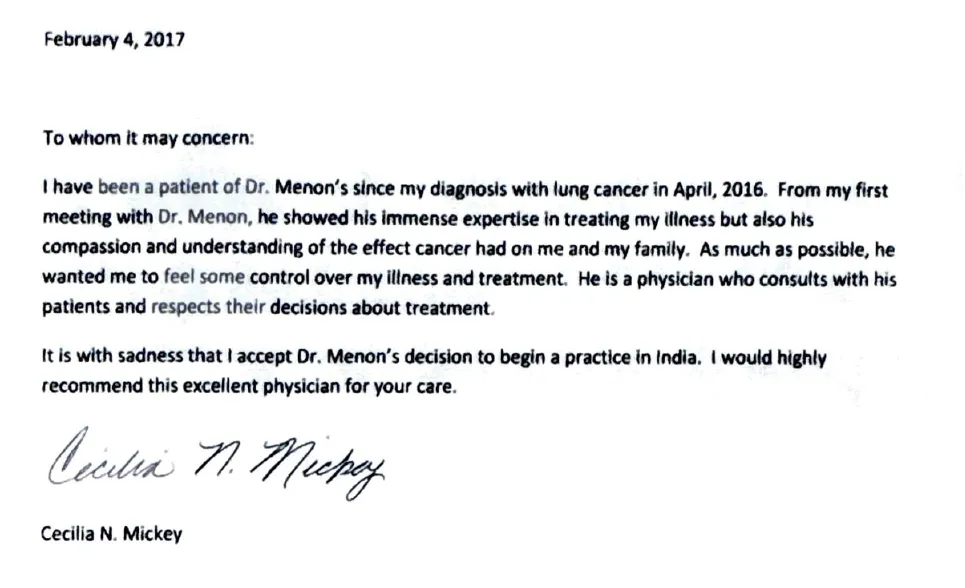 February 4, 2017

To whom it may concern:

I have been a patient of Dr. Menon's since my diagnosis with lung cancer in April, 2016. From my first meeting with Dr. Menon, he showed his immense expertise in treating my illness but also his compassion and understanding of the effect cancer had on me and my family. As much as possible, he wanted me to feel some control over my illness and treatment. He is a physician who consults with his patients and respects their decisions about treatment.

It is with sadness that I accept Dr. Menon's decision to begin a practice in India. I would highly recommend this excellent physician for your care.

Cecilia N. Mickey

Cecilia N. Mickey